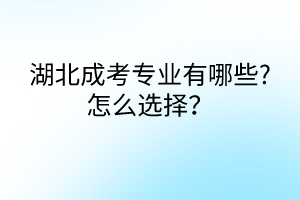 湖北成考专业有哪些?
怎么选择？